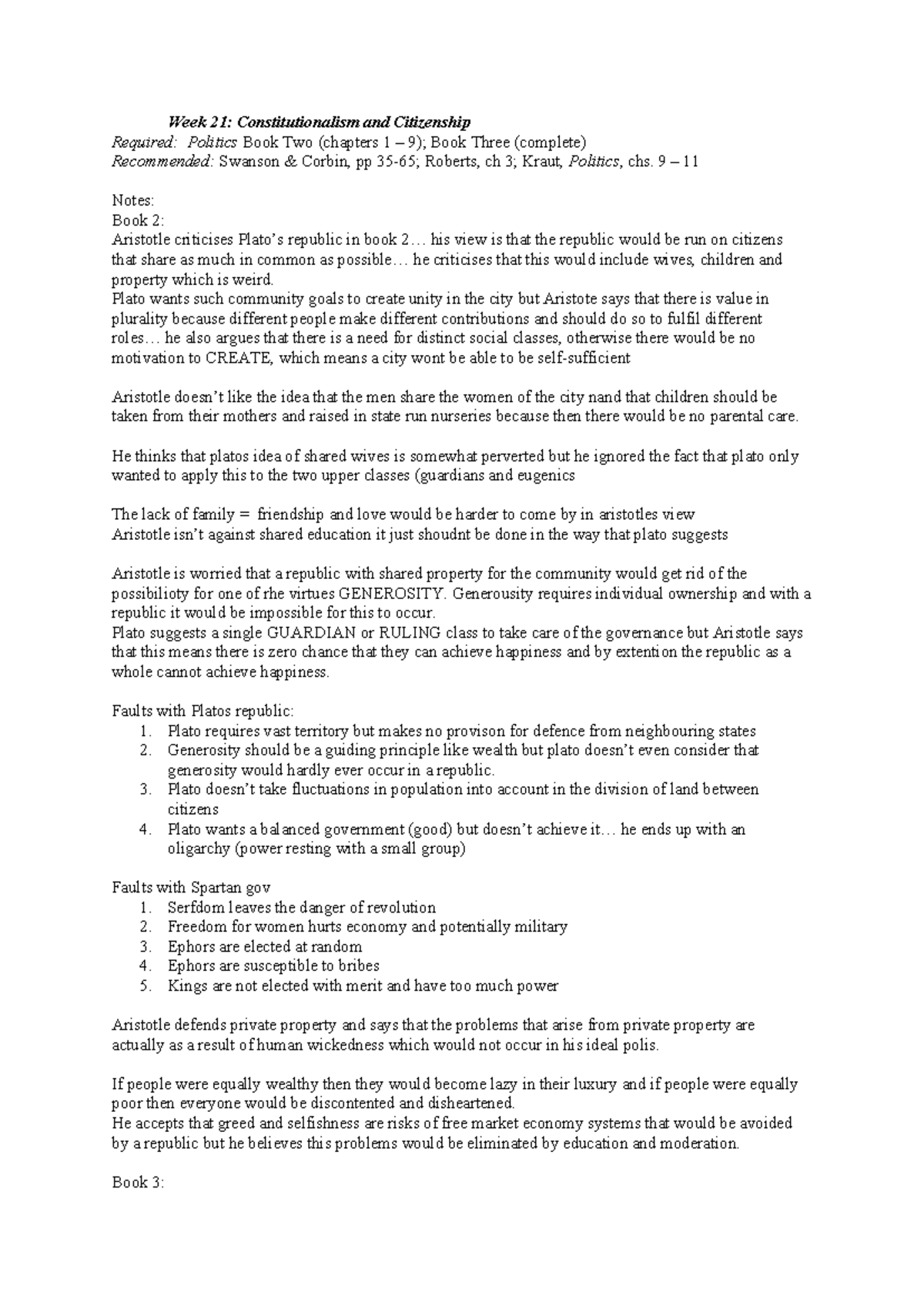 Week 21: Constitutionalism and Citizenship
Required: Politics Book Two (chapters 1 – 9); Book Three (complete)
Recommended: Swanson & Corbin, pp 35-65; Roberts, ch 3; Kraut, Politics, chs. 9 – 11

Notes:
Book 2:
Aristotle criticises Plato's republic in book 2… his view is that the republic would be run on citizens that share as much in common as possible… he criticises that this would include wives, children and property which is weird.
Plato wants such community goals to create unity in the city but Aristote says that there is value in plurality because different people make different contributions and should do so to fulfil different roles… he also argues that there is a need for distinct social classes, otherwise there would be no motivation to CREATE, which means a city wont be able to be self-sufficient

Aristotle doesn't like the idea that the men share the women of the city nand that children should be taken from their mothers and raised in state run nurseries because then there would be no parental care.

He thinks that platos idea of shared wives is somewhat perverted but he ignored the fact that plato only wanted to apply this to the two upper classes (guardians and eugenics

The lack of family = friendship and love would be harder to come by in aristotles view
Aristotle isn't against shared education it just shoudnt be done in the way that plato suggests

Aristotle is worried that a republic with shared property for the community would get rid of the possibilioty for one of rhe virtues GENEROSITY. Generousity requires individual ownership and with a republic it would be impossible for this to occur.
Plato suggests a single GUARDIAN or RULING class to take care of the governance but Aristotle says that this means there is zero chance that they can achieve happiness and by extention the republic as a whole cannot achieve happiness.

Faults with Platos republic:
1. Plato requires vast territory but makes no provison for defence from neighbouring states
2. Generosity should be a guiding principle like wealth but plato doesn't even consider that generosity would hardly ever occur in a republic.
3. Plato doesn't take fluctuations in population into account in the division of land between citizens
4. Plato wants a balanced government (good) but doesn't achieve it… he ends up with an oligarchy (power resting with a small group)

Faults with Spartan gov
1. Serfdom leaves the danger of revolution
2. Freedom for women hurts economy and potentially military
3. Ephors are elected at random
4. Ephors are susceptible to bribes
5. Kings are not elected with merit and have too much power

Aristotle defends private property and says that the problems that arise from private property are actually as a result of human wickedness which would not occur in his ideal polis.

If people were equally wealthy then they would become lazy in their luxury and if people were equally poor then everyone would be discontented and disheartened.
He accepts that greed and selfishness are risks of free market economy systems that would be avoided by a republic but he believes this problems would be eliminated by education and moderation.

Book 3: